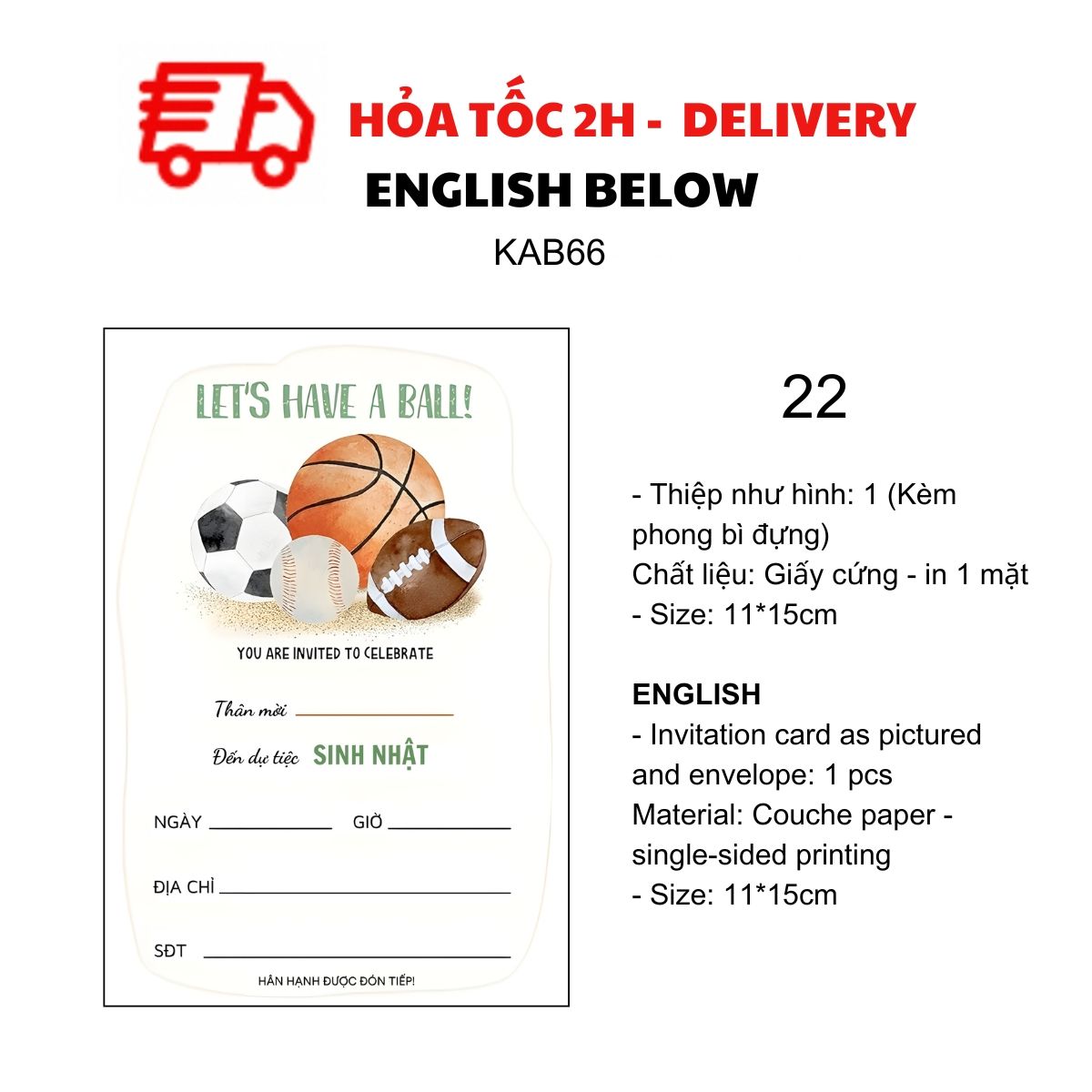 HỎA TỐC 2H - DELIVERY
ENGLISH BELOW
KAB66

LET'S HAVE A BALL!

YOU ARE INVITED TO CELEBRATE

Thân mời ____

Đến dự tiệc SINH NHẬT

NGÀY ____ GIỜ ____

ĐỊA CHỈ ____

SĐT ____

HÂN HẠNH ĐƯỢC ĐÓN TIẾP!

22

- Thiệp như hình: 1 (Kèm phong bì đựng)
Chất liệu: Giấy cứng - in 1 mặt
- Size: 11*15cm

ENGLISH
- Invitation card as pictured and envelope: 1 pcs
Material: Couche paper - single-sided printing
- Size: 11*15cm